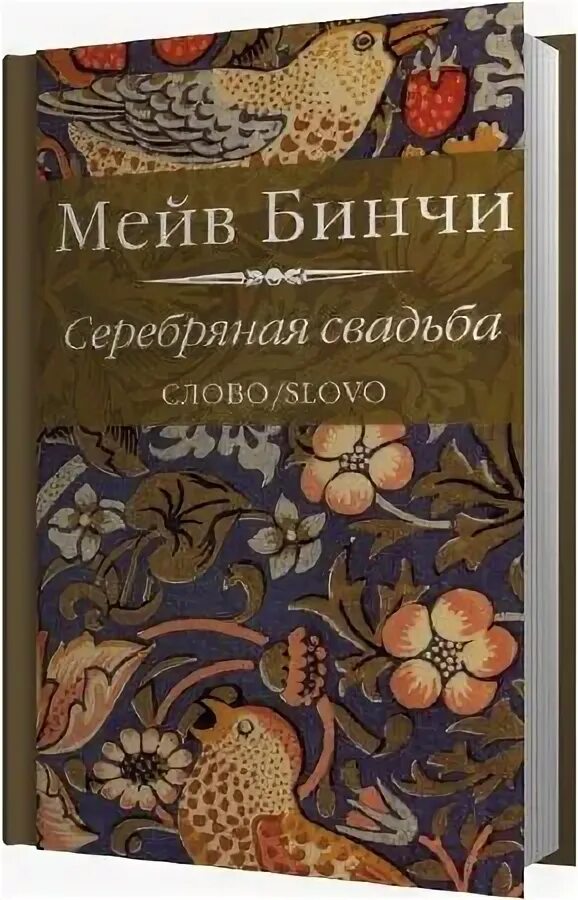 Мейв Бинчи

Серебряная свадьба

СЛОВО/SLOVO